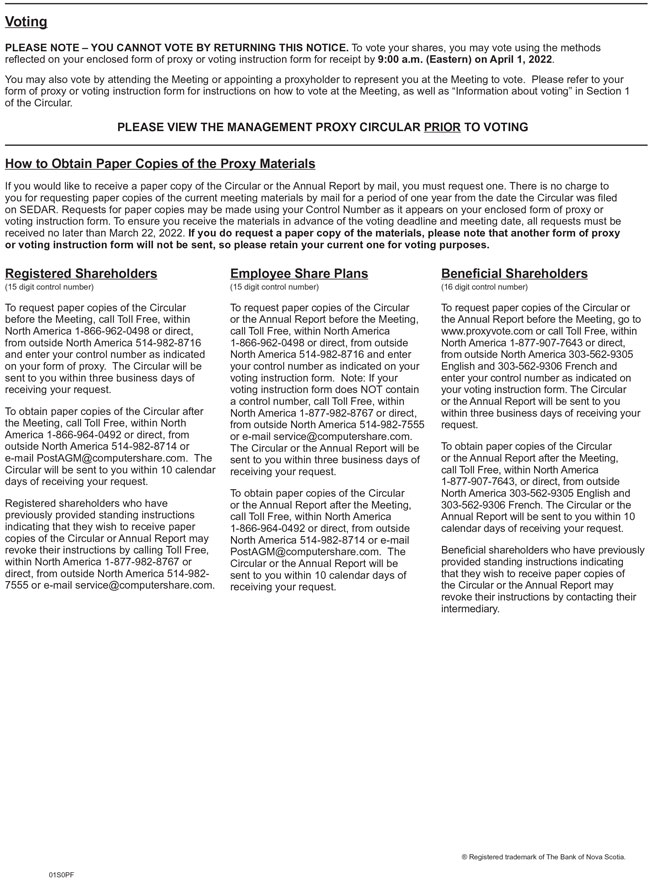 Voting

PLEASE NOTE – YOU CANNOT VOTE BY RETURNING THIS NOTICE. To vote your shares, you may vote using the methods reflected on your enclosed form of proxy or voting instruction form for receipt by 9:00 a.m. (Eastern) on April 1, 2022.

You may also vote by attending the Meeting or appointing a proxyholder to represent you at the Meeting to vote. Please refer to your form of proxy or voting instruction form for instructions on how to vote at the Meeting, as well as "Information about voting" in Section 1 of the Circular.

PLEASE VIEW THE MANAGEMENT PROXY CIRCULAR PRIOR TO VOTING

How to Obtain Paper Copies of the Proxy Materials

If you would like to receive a paper copy of the Circular or the Annual Report by mail, you must request one. There is no charge to you for requesting paper copies of the current meeting materials by mail for a period of one year from the date the Circular was filed on SEDAR. Requests for paper copies may be made using your Control Number as it appears on your enclosed form of proxy or voting instruction form. To ensure you receive the materials in advance of the voting deadline and meeting date, all requests must be received no later than March 22, 2022. If you do request a paper copy of the materials, please note that another form of proxy or voting instruction form will not be sent, so please retain your current one for voting purposes.

Registered Shareholders
(15 digit control number)

To request paper copies of the Circular before the Meeting, call Toll Free, within North America 1-866-962-0498 or direct, from outside North America 514-982-8716 and enter your control number as indicated on your form of proxy. The Circular will be sent to you within three business days of receiving your request.

To obtain paper copies of the Circular after the Meeting, call Toll Free, within North America 1-866-964-0492 or direct, from outside North America 514-982-8714 or e-mail PostAGM@computershare.com. The Circular will be sent to you within 10 calendar days of receiving your request.

Registered shareholders who have previously provided standing instructions indicating that they wish to receive paper copies of the Circular or Annual Report may revoke their instructions by calling Toll Free, within North America 1-877-982-8767 or direct, from outside North America 514-982-7555 or e-mail service@computershare.com.

Employee Share Plans
(15 digit control number)

To request paper copies of the Circular or the Annual Report before the Meeting, call Toll Free, within North America 1-866-962-0498 or direct, from outside North America 514-982-8716 and enter your control number as indicated on your voting instruction form. Note: If your voting instruction form does NOT contain a control number, call Toll Free, within North America 1-877-982-8767 or direct, from outside North America 514-982-7555 or e-mail service@computershare.com. The Circular or the Annual Report will be sent to you within three business days of receiving your request.

To obtain paper copies of the Circular or the Annual Report after the Meeting, call Toll Free, within North America 1-866-964-0492 or direct, from outside North America 514-982-8714 or e-mail PostAGM@computershare.com. The Circular or the Annual Report will be sent to you within 10 calendar days of receiving your request.

Beneficial Shareholders
(16 digit control number)

To request paper copies of the Circular or the Annual Report before the Meeting, go to www.proxyvote.com or call Toll Free, within North America 1-877-907-7643 or direct, from outside North America 303-562-9305 English and 303-562-9306 French and enter your control number as indicated on your voting instruction form. The Circular or the Annual Report will be sent to you within three business days of receiving your request.

To obtain paper copies of the Circular or the Annual Report after the Meeting, call Toll Free, within North America 1-877-907-7643, or direct, from outside North America 303-562-9305 English and 303-562-9306 French. The Circular or the Annual Report will be sent to you within 10 calendar days of receiving your request.

Beneficial shareholders who have previously provided standing instructions indicating that they wish to receive paper copies of the Circular or the Annual Report may revoke their instructions by contacting their intermediary.

® Registered trademark of The Bank of Nova Scotia.

01S0PF